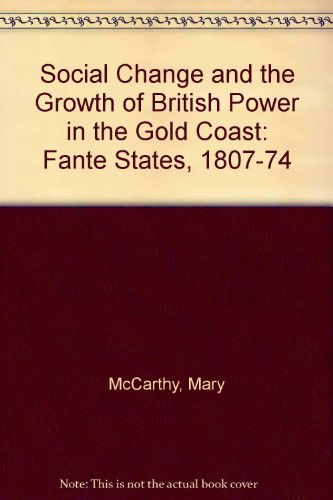 Social Change and the Growth of British Power in the Gold Coast: Fante States, 1807-74

McCarthy, Mary

Note: This is not the actual book cover